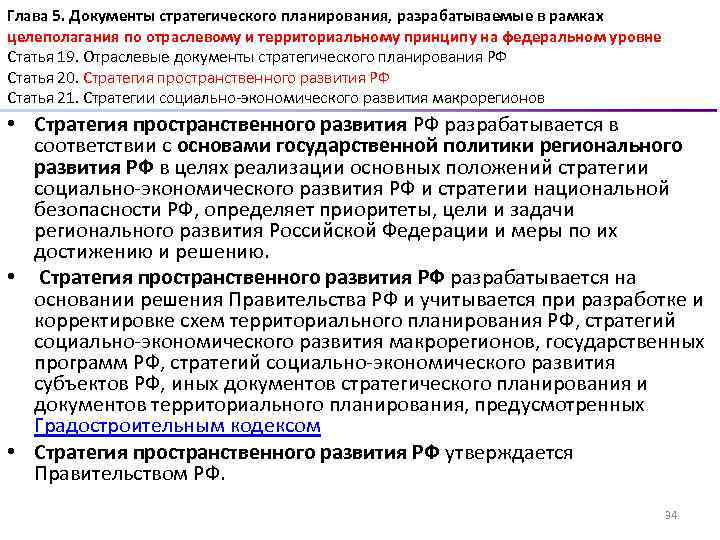 Глава 5. Документы стратегического планирования, разрабатываемые в рамках целеполагания по отраслевому и территориальному принципу на федеральном уровне
Статья 19. Отраслевые документы стратегического планирования РФ
Статья 20. Стратегия пространственного развития РФ
Статья 21. Стратегии социально-экономического развития макрорегионов

• Стратегия пространственного развития РФ разрабатывается в соответствии с основами государственной политики регионального развития РФ в целях реализации основных положений стратегии социально-экономического развития РФ и стратегии национальной безопасности РФ, определяет приоритеты, цели и задачи регионального развития Российской Федерации и меры по их достижению и решению.

• Стратегия пространственного развития РФ разрабатывается на основании решения Правительства РФ и учитывается при разработке и корректировке схем территориального планирования РФ, стратегий социально-экономического развития макрорегионов, государственных программ РФ, стратегий социально-экономического развития субъектов РФ, иных документов стратегического планирования и документов территориального планирования, предусмотренных Градостроительным кодексом

• Стратегия пространственного развития РФ утверждается Правительством РФ.

34